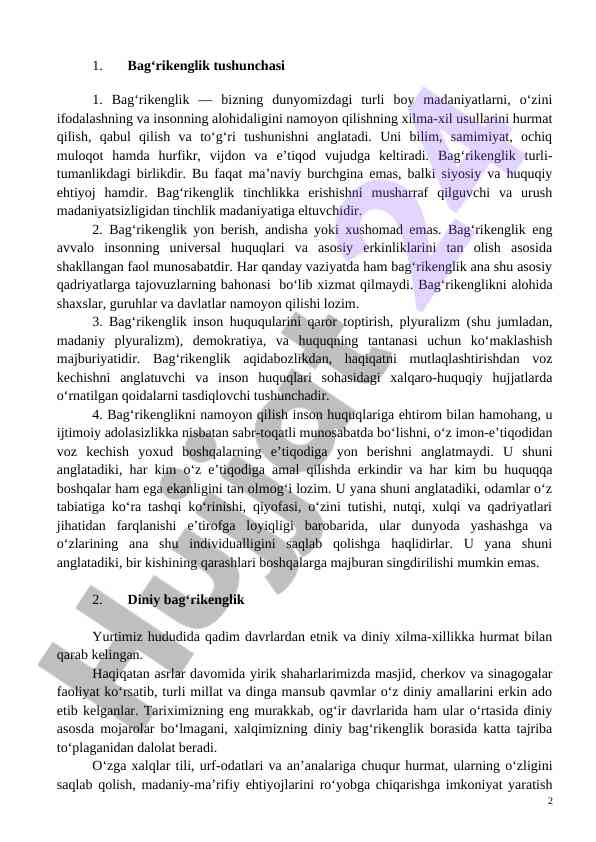 1. Bag‘rikenglik tushunchasi

1. Bag‘rikenglik — bizning dunyomizdagi turli boy madaniyatlarni, o‘zini ifodalashning va insonning alohidaligini namoyon qilishning xilma-xil usullarini hurmat qilish, qabul qilish va to‘g‘ri tushunishni anglatadi. Uni bilim, samimiyat, ochiq muloqot hamda hurfikr, vijdon va e’tiqod vujudga keltiradi. Bag‘rikenglik turli-tumanlikdagi birlikdir. Bu faqat ma’naviy burchgina emas, balki siyosiy va huquqiy ehtiyoj hamdir. Bag‘rikenglik tinchlikka erishishni musharraf qilguvchi va urush madaniyatsizligidan tinchlik madaniyatiga eltuvchidir.

2. Bag‘rikenglik yon berish, andisha yoki xushomad emas. Bag‘rikenglik eng avvalo insonning universal huquqlari va asosiy erkinliklarini tan olish asosida shakllangan faol munosabatdir. Har qanday vaziyatda ham bag‘rikenglik ana shu asosiy qadriyatlarga tajovuzlarning bahonasi bo‘lib xizmat qilmaydi. Bag‘rikenglikni alohida shaxslar, guruhlar va davlatlar namoyon qilishi lozim.

3. Bag‘rikenglik inson huquqularini qaror toptirish, plyuralizm (shu jumladan, madaniy plyuralizm), demokratiya, va huquqning tantanasi uchun ko‘maklashish majburiyatidir. Bag‘rikenglik aqidabozlikdan, haqiqatni mutlaqlashtirishdan voz kechishni anglatuvchi va inson huquqlari sohasidagi xalqaro-huquqiy hujjatlarda o‘rnatilgan qoidalarni tasdiqlovchi tushunchadir.

4. Bag‘rikenglikni namoyon qilish inson huquqlariga ehtirom bilan hamohang, u ijtimoiy adolasizlikka nisbatan sabr-toqatli munosabatda bo‘lishni, o‘z imon-e’tiqodidan voz kechish yoxud boshqalarning e’tiqodiga yon berishni anglatmaydi. U shuni anglatadiki, har kim o‘z e’tiqodiga amal qilishda erkindir va har kim bu huquqqa boshqalar ham ega ekanligini tan olmog‘i lozim. U yana shuni anglatadiki, odamlar o‘z tabiatiga ko‘ra tashqi ko‘rinishi, qiyofasi, o‘zini tutishi, nutqi, xulqi va qadriyatlari jihatidan farqlanishi e’tirofga loyiqligi barobarida, ular dunyoda yashashga va o‘zlarining ana shu individualligini saqlab qolishga haqlidirlar. U yana shuni anglatadiki, bir kishining qarashlari boshqalarga majburan singdirilishi mumkin emas.

2. Diniy bag‘rikenglik

Yurtimiz hududida qadim davrlardan etnik va diniy xilma-xillikka hurmat bilan qarab kelingan.

Haqiqatan asrlar davomida yirik shaharlarimizda masjid, cherkov va sinagogalar faoliyat ko‘rsatib, turli millat va dinga mansub qavmlar o‘z diniy amallarini erkin ado etib kelganlar. Tariximizning eng murakkab, og‘ir davrlarida ham ular o‘rtasida diniy asosda mojarolar bo‘lmagani, xalqimizning diniy bag‘rikenglik borasida katta tajriba to‘plaganidan dalolat beradi.

O‘zga xalqlar tili, urf-odatlari va an’analariga chuqur hurmat, ularning o‘zligini saqlab qolish, madaniy-ma’rifiy ehtiyojlarini ro‘yobga chiqarishga imkoniyat yaratish

2